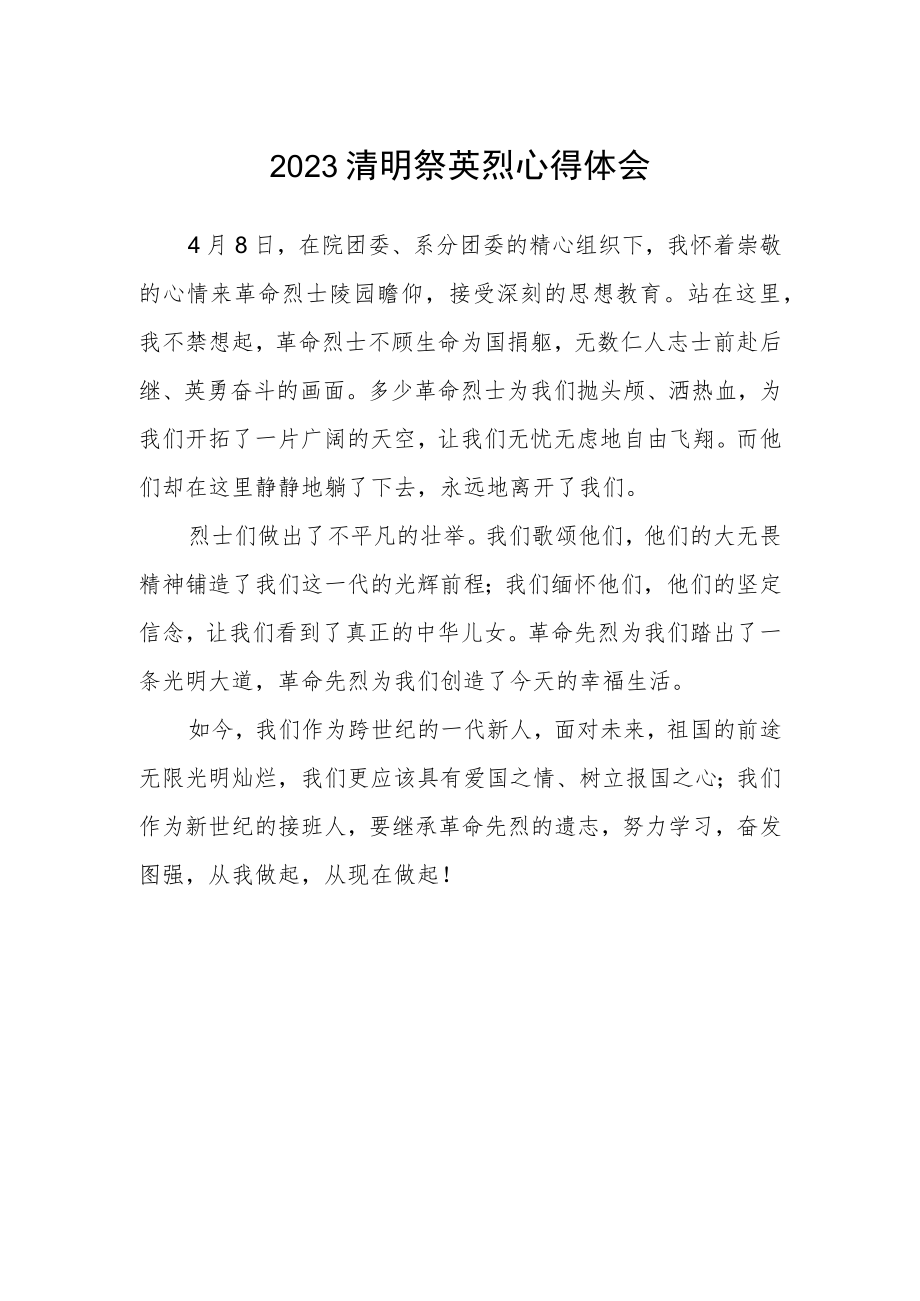 2023清明祭英烈心得体会

4月8日，在院团委、系分团委的精心组织下，我怀着崇敬的心情来革命烈士陵园瞻仰，接受深刻的思想教育。站在这里，我不禁想起，革命烈士不顾生命为国捐躯，无数仁人志士前赴后继、英勇奋斗的画面。多少革命烈士为我们抛头颅、洒热血，为我们开拓了一片广阔的天空，让我们无忧无虑地自由飞翔。而他们却在这里静静地躺了下去，永远地离开了我们。

烈士们做出了不平凡的壮举。我们歌颂他们，他们的大无畏精神铺造了我们这一代的光辉前程；我们缅怀他们，他们的坚定信念，让我们看到了真正的中华儿女。革命先烈为我们踏出了一条光明大道，革命先烈为我们创造了今天的幸福生活。

如今，我们作为跨世纪的一代新人，面对未来，祖国的前途无限光明灿烂，我们更应该具有爱国之情、树立报国之心；我们作为新世纪的接班人，要继承革命先烈的遗志，努力学习，奋发图强，从我做起，从现在做起！